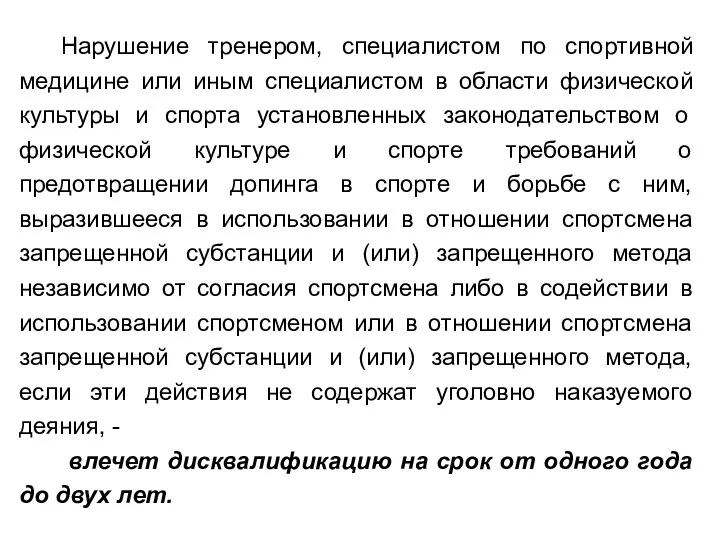 Нарушение тренером, специалистом по спортивной медицине или иным специалистом в области физической культуры и спорта установленных законодательством о физической культуре и спорте требований о предотвращении допинга в спорте и борьбе с ним, выразившееся в использовании в отношении спортсмена запрещенной субстанции и (или) запрещенного метода независимо от согласия спортсмена либо в содействии в использовании спортсменом или в отношении спортсмена запрещенной субстанции и (или) запрещенного метода, если эти действия не содержат уголовно наказуемого деяния, -

влечет дисквалификацию на срок от одного года до двух лет.